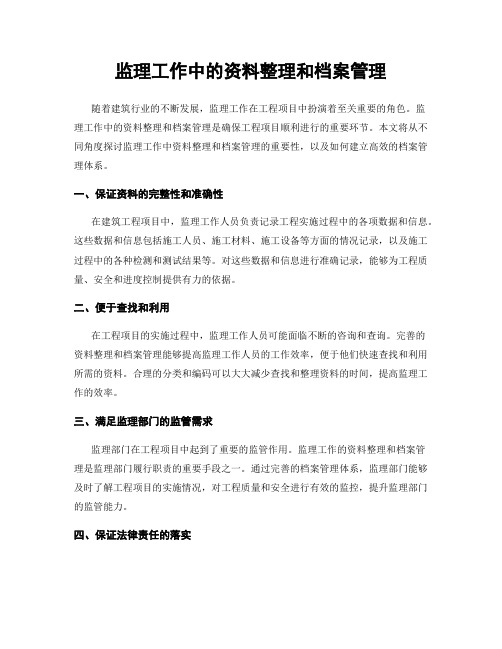 监理工作中的资料整理和档案管理

随着建筑行业的不断发展，监理工作在工程项目中扮演着至关重要的角色。监理工作中的资料整理和档案管理是确保工程项目顺利进行的重要环节。本文将从不同角度探讨监理工作中资料整理和档案管理的重要性，以及如何建立高效的档案管理体系。

一、保证资料的完整性和准确性

在建筑工程项目中，监理工作人员负责记录工程实施过程中的各项数据和信息。这些数据和信息包括施工人员、施工材料、施工设备等方面的情况记录，以及施工过程中的各种检测和测试结果等。对这些数据和信息进行准确记录，能够为工程质量、安全和进度控制提供有力的依据。

二、便于查找和利用

在工程项目的实施过程中，监理工作人员可能面临不断的咨询和查询。完善的资料整理和档案管理能够提高监理工作人员的工作效率，便于他们快速查找和利用所需的资料。合理的分类和编码可以大大减少查找和整理资料的时间，提高监理工作的效率。

三、满足监理部门的监管需求

监理部门在工程项目中起到了重要的监管作用。监理工作的资料整理和档案管理是监理部门履行职责的重要手段之一。通过完善的档案管理体系，监理部门能够及时了解工程项目的实施情况，对工程质量和安全进行有效的监控，提升监理部门的监管能力。

四、保证法律责任的落实